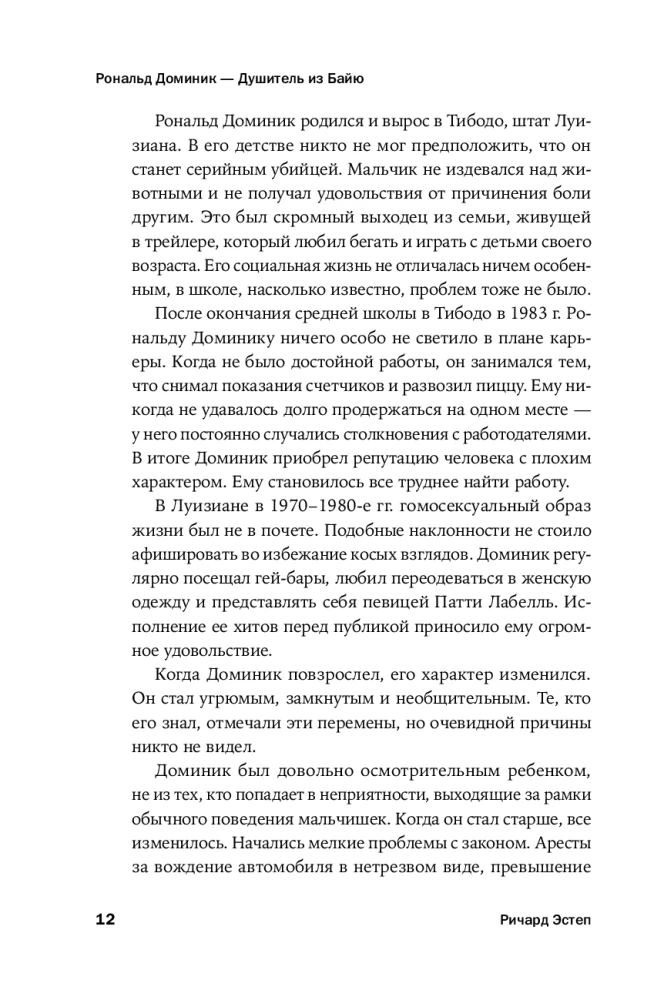 Рональд Доминик — Душитель из Байю

Рональд Доминик родился и вырос в Тибодо, штат Луизиана. В его детстве никто не мог предположить, что он станет серийным убийцей. Мальчик не издевался над животными и не получал удовольствия от причинения боли другим. Это был скромный выходец из семьи, живущей в трейлере, который любил бегать и играть с детьми своего возраста. Его социальная жизнь не отличалась ничем особенным, в школе, насколько известно, проблем тоже не было.

После окончания средней школы в Тибодо в 1983 г. Рональду Доминику ничего особо не светило в плане карьеры. Когда не было достойной работы, он занимался тем, что снимал показания счетчиков и развозил пиццу. Ему никогда не удавалось долго продержаться на одном месте — у него постоянно случались столкновения с работодателями. В итоге Доминик приобрел репутацию человека с плохим характером. Ему становилось все труднее найти работу.

В Луизиане в 1970–1980-е гг. гомосексуальный образ жизни был не в почете. Подобные наклонности не стоило афишировать во избежание косых взглядов. Доминик регулярно посещал гей-бары, любил переодеваться в женскую одежду и представлять себя певицей Патти Лабелль. Исполнение ее хитов перед публикой приносило ему огромное удовольствие.

Когда Доминик повзрослел, его характер изменился. Он стал угрюмым, замкнутым и необщительным. Те, кто его знал, отмечали эти перемены, но очевидной причины никто не видел.

Доминик был довольно осмотрительным ребенком, не из тех, кто попадает в неприятности, выходящие за рамки обычного поведения мальчишек. Когда он стал старше, все изменилось. Начались мелкие проблемы с законом. Аресты за вождение автомобиля в нетрезвом виде, превышение

12 Ричард Эстеп